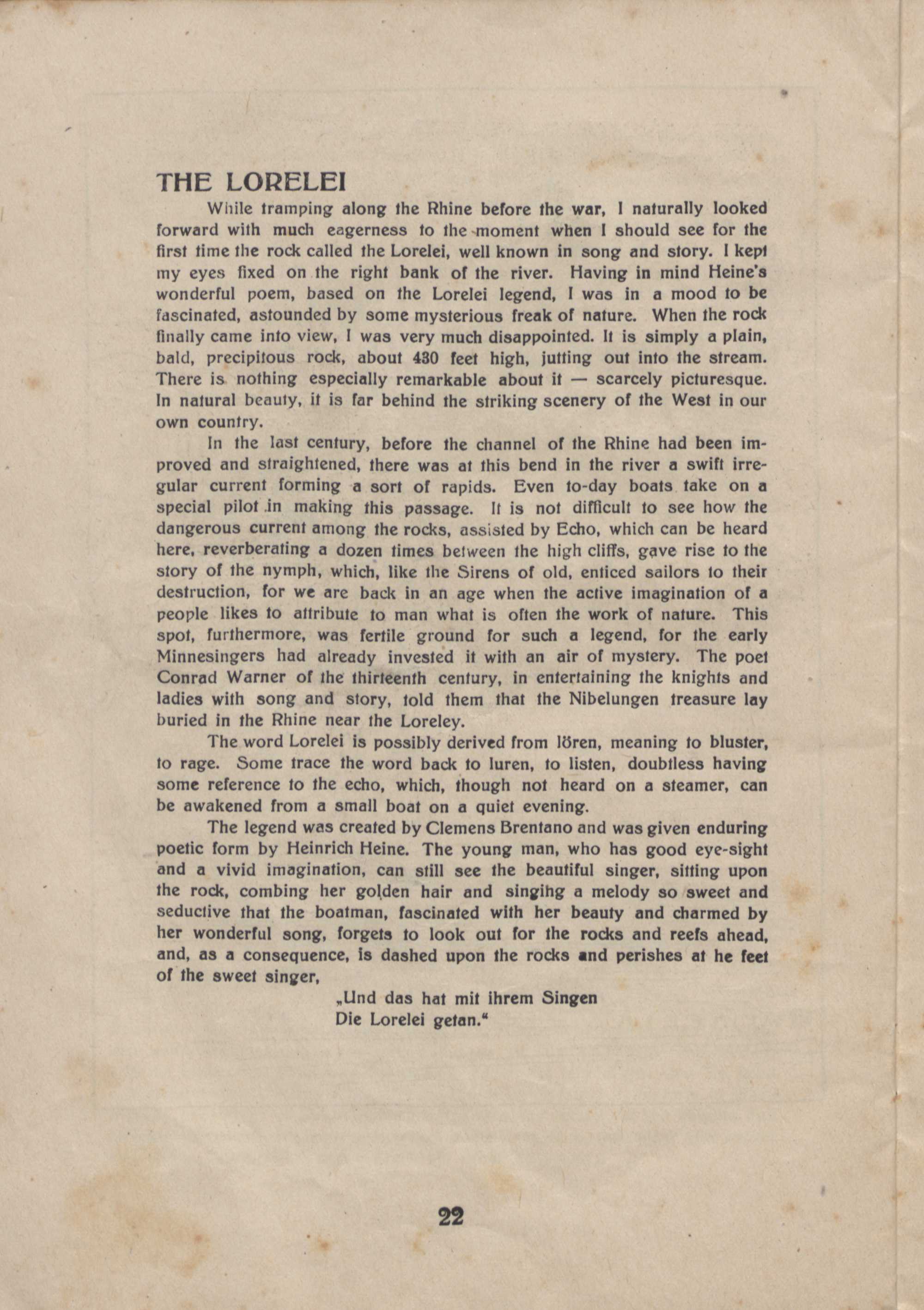 THE LORELEI

While tramping along the Rhine before the war, I naturally looked forward with much eagerness to the moment when I should see for the first time the rock called the Lorelei, well known in song and story. I kept my eyes fixed on the right bank of the river. Having in mind Heine's wonderful poem, based on the Lorelei legend, I was in a mood to be fascinated, astounded by some mysterious freak of nature. When the rock finally came into view, I was very much disappointed. It is simply a plain, bald, precipitous rock, about 430 feet high, jutting out into the stream. There is nothing especially remarkable about it — scarcely picturesque. In natural beauty, it is far behind the striking scenery of the West in our own country.

In the last century, before the channel of the Rhine had been improved and straightened, there was at this bend in the river a swift irregular current forming a sort of rapids. Even to-day boats take on a special pilot in making this passage. It is not difficult to see how the dangerous current among the rocks, assisted by Echo, which can be heard here, reverberating a dozen times between the high cliffs, gave rise to the story of the nymph, which, like the Sirens of old, enticed sailors to their destruction, for we are back in an age when the active imagination of a people likes to attribute to man what is often the work of nature. This spot, furthermore, was fertile ground for such a legend, for the early Minnesingers had already invested it with an air of mystery. The poet Conrad Warner of the thirteenth century, in entertaining the knights and ladies with song and story, told them that the Nibelungen treasure lay buried in the Rhine near the Loreley.

The word Lorelei is possibly derived from lören, meaning to bluster, to rage. Some trace the word back to luren, to listen, doubtless having some reference to the echo, which, though not heard on a steamer, can be awakened from a small boat on a quiet evening.

The legend was created by Clemens Brentano and was given enduring poetic form by Heinrich Heine. The young man, who has good eye-sight and a vivid imagination, can still see the beautiful singer, sitting upon the rock, combing her golden hair and singihg a melody so sweet and seductive that the boatman, fascinated with her beauty and charmed by her wonderful song, forgets to look out for the rocks and reefs ahead, and, as a consequence, is dashed upon the rocks and perishes at he feet of the sweet singer,

„Und das hat mit ihrem Singen
Die Lorelei getan."

22